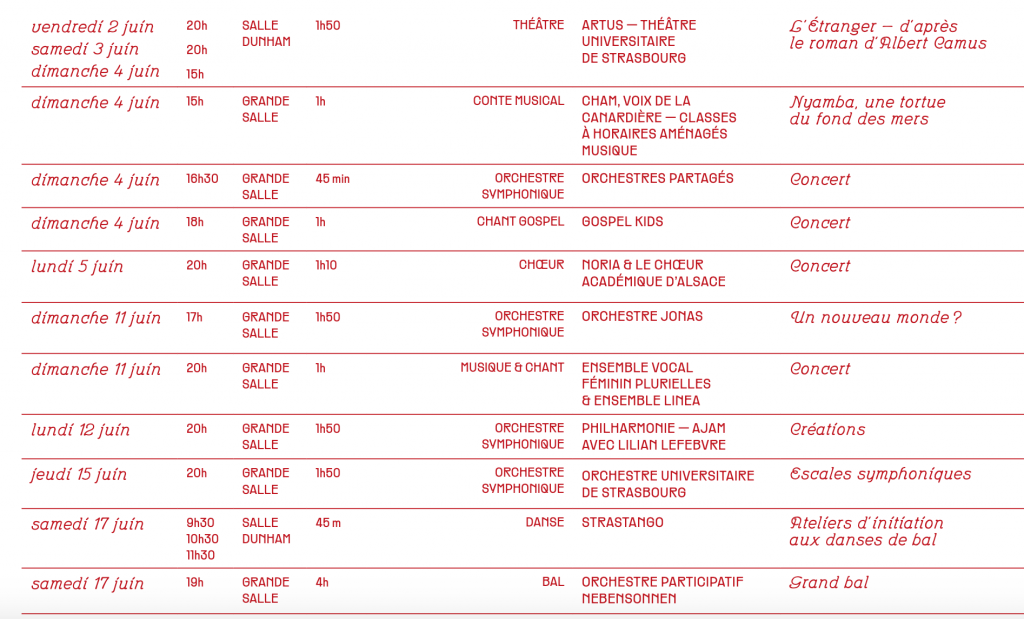 | | | | | | | |
|---|---|---|---|---|---|---|
| vendredi 2 juin samedi 3 juin dimanche 4 juin | 20h 20h 15h | SALLE DUNHAM | 1h50 | THÉÂTRE | ARTUS — THÉÂTRE UNIVERSITAIRE DE STRASBOURG | L'Étranger — d'après le roman d'Albert Camus |
| dimanche 4 juin | 15h | GRANDE SALLE | 1h | CONTE MUSICAL | CHAM, VOIX DE LA CANARDIÈRE — CLASSES À HORAIRES AMÉNAGÉS MUSIQUE | Nyamba, une tortue du fond des mers |
| dimanche 4 juin | 16h30 | GRANDE SALLE | 45 min | ORCHESTRE SYMPHONIQUE | ORCHESTRES PARTAGÉS | Concert |
| dimanche 4 juin | 18h | GRANDE SALLE | 1h | CHANT GOSPEL | GOSPEL KIDS | Concert |
| lundi 5 juin | 20h | GRANDE SALLE | 1h10 | CHŒUR | NORIA & LE CHŒUR ACADÉMIQUE D'ALSACE | Concert |
| dimanche 11 juin | 17h | GRANDE SALLE | 1h50 | ORCHESTRE SYMPHONIQUE | ORCHESTRE JONAS | Un nouveau monde ? |
| dimanche 11 juin | 20h | GRANDE SALLE | 1h | MUSIQUE & CHANT | ENSEMBLE VOCAL FÉMININ PLURIELLES & ENSEMBLE LINEA | Concert |
| lundi 12 juin | 20h | GRANDE SALLE | 1h50 | ORCHESTRE SYMPHONIQUE | PHILHARMONIE — AJAM AVEC LILIAN LEFEBVRE | Créations |
| jeudi 15 juin | 20h | GRANDE SALLE | 1h50 | ORCHESTRE SYMPHONIQUE | ORCHESTRE UNIVERSITAIRE DE STRASBOURG | Escales symphoniques |
| samedi 17 juin | 9h30 10h30 11h30 | SALLE DUNHAM | 45 m | DANSE | STRASTANGO | Ateliers d'initiation aux danses de bal |
| samedi 17 juin | 19h | GRANDE SALLE | 4h | BAL | ORCHESTRE PARTICIPATIF NEBENSONNEN | Grand bal |